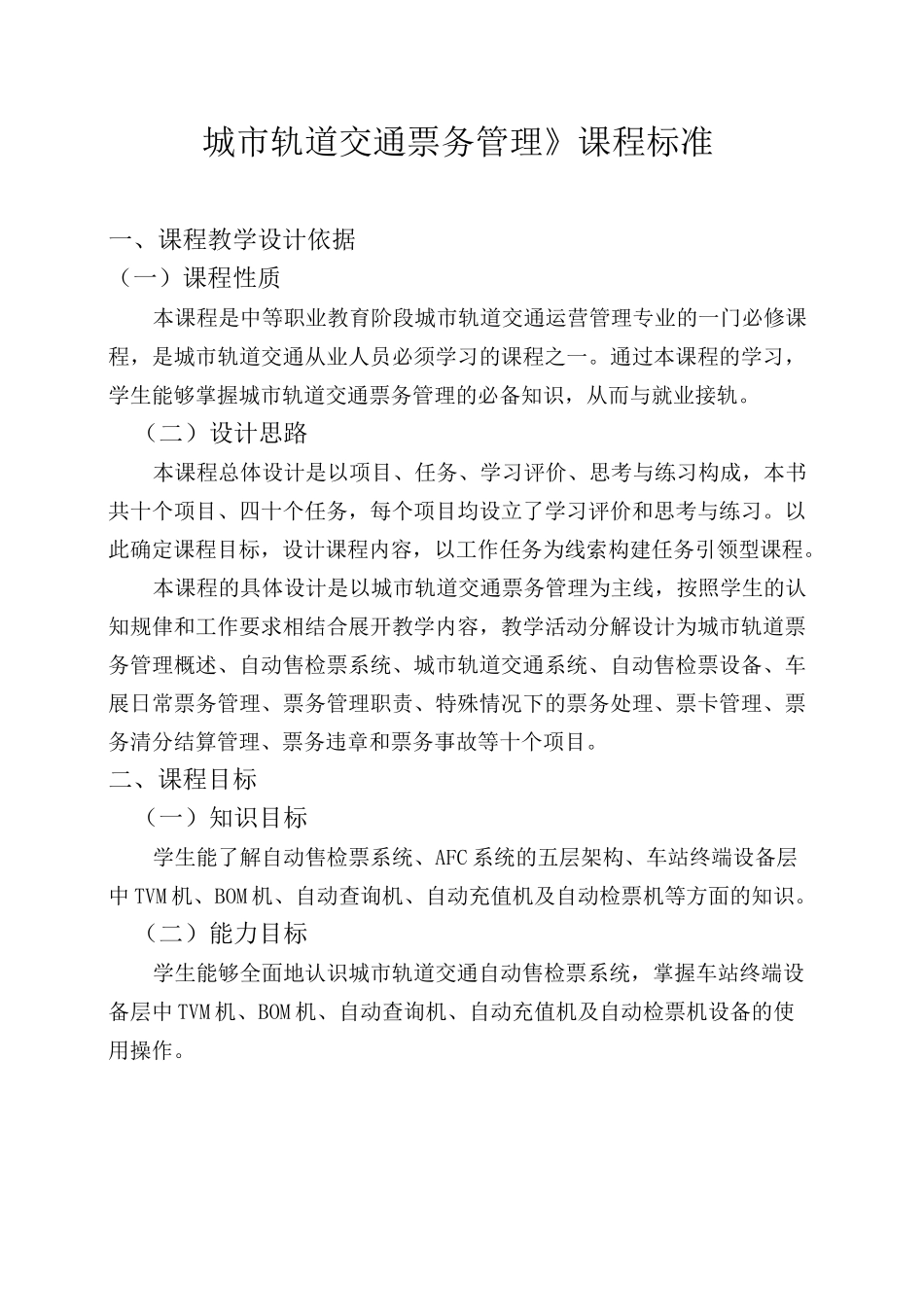 城市轨道交通票务管理》课程标准

一、课程教学设计依据

（一）课程性质

本课程是中等职业教育阶段城市轨道交通运营管理专业的一门必修课程，是城市轨道交通从业人员必须学习的课程之一。通过本课程的学习，学生能够掌握城市轨道交通票务管理的必备知识，从而与就业接轨。

（二）设计思路

本课程总体设计是以项目、任务、学习评价、思考与练习构成，本书共十个项目、四十个任务，每个项目均设立了学习评价和思考与练习。以此确定课程目标，设计课程内容，以工作任务为线索构建任务引领型课程。

本课程的具体设计是以城市轨道交通票务管理为主线，按照学生的认知规律和工作要求相结合展开教学内容，教学活动分解设计为城市轨道票务管理概述、自动售检票系统、城市轨道交通系统、自动售检票设备、车展日常票务管理、票务管理职责、特殊情况下的票务处理、票卡管理、票务清分结算管理、票务违章和票务事故等十个项目。

二、课程目标

（一）知识目标

学生能了解自动售检票系统、AFC系统的五层架构、车站终端设备层中TVM机、BOM机、自动查询机、自动充值机及自动检票机等方面的知识。

（二）能力目标

学生能够全面地认识城市轨道交通自动售检票系统，掌握车站终端设备层中TVM机、BOM机、自动查询机、自动充值机及自动检票机设备的使用操作。